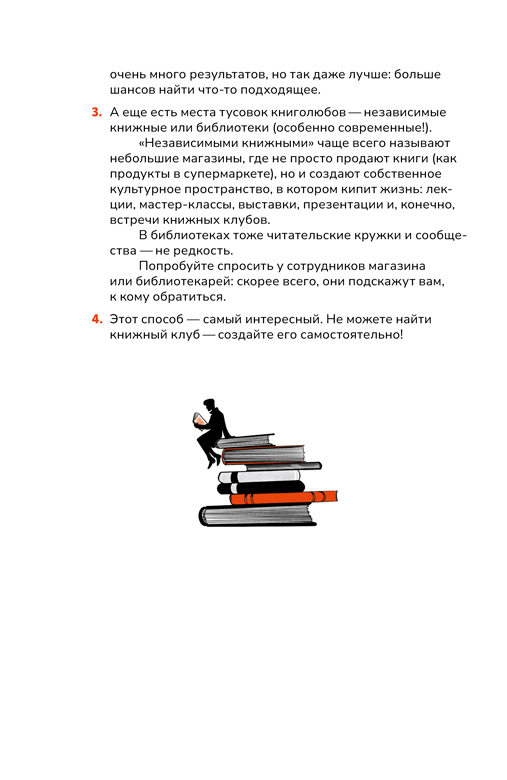 очень много результатов, но так даже лучше: больше шансов найти что-то подходящее.

3. А еще есть места тусовок книголюбов — независимые книжные или библиотеки (особенно современные!).

«Независимыми книжными» чаще всего называют небольшие магазины, где не просто продают книги (как продукты в супермаркете), но и создают собственное культурное пространство, в котором кипит жизнь: лекции, мастер-классы, выставки, презентации и, конечно, встречи книжных клубов.

В библиотеках тоже читательские кружки и сообщества — не редкость.

Попробуйте спросить у сотрудников магазина или библиотекарей: скорее всего, они подскажут вам, к кому обратиться.

4. Этот способ — самый интересный. Не можете найти книжный клуб — создайте его самостоятельно!